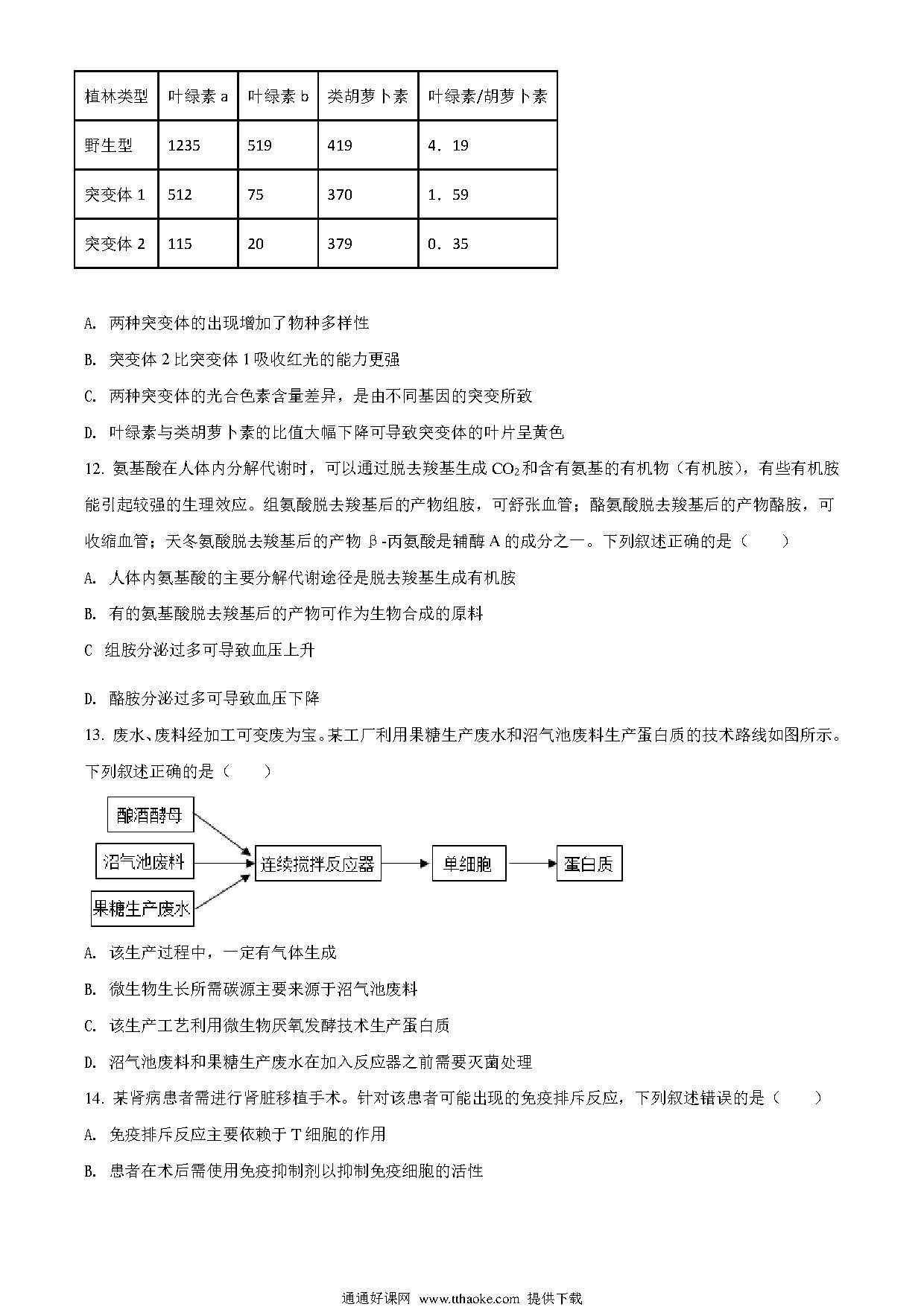 | 植林类型 | 叶绿素 a | 叶绿素 b | 类胡萝卜素 | 叶绿素/胡萝卜素 |
|---|---|---|---|---|
| 野生型 | 1235 | 519 | 419 | 4．19 |
| 突变体 1 | 512 | 75 | 370 | 1．59 |
| 突变体 2 | 115 | 20 | 379 | 0．35 |

A. 两种突变体的出现增加了物种多样性

B. 突变体 2 比突变体 1 吸收红光的能力更强

C. 两种突变体的光合色素含量差异，是由不同基因的突变所致

D. 叶绿素与类胡萝卜素的比值大幅下降可导致突变体的叶片呈黄色

12. 氨基酸在人体内分解代谢时，可以通过脱去羧基生成 $CO_2$ 和含有氨基的有机物（有机胺），有些有机胺能引起较强的生理效应。组氨酸脱去羧基后的产物组胺，可舒张血管；酪氨酸脱去羧基后的产物酪胺，可收缩血管；天冬氨酸脱去羧基后的产物 β-丙氨酸是辅酶 A 的成分之一。下列叙述正确的是（　　）

A. 人体内氨基酸的主要分解代谢途径是脱去羧基生成有机胺

B. 有的氨基酸脱去羧基后的产物可作为生物合成的原料

C 组胺分泌过多可导致血压上升

D. 酪胺分泌过多可导致血压下降

13. 废水、废料经加工可变废为宝。某工厂利用果糖生产废水和沼气池废料生产蛋白质的技术路线如图所示。下列叙述正确的是（　　）

酿酒酵母
沼气池废料
果糖生产废水
连续搅拌反应器
单细胞
蛋白质

A. 该生产过程中，一定有气体生成

B. 微生物生长所需碳源主要来源于沼气池废料

C. 该生产工艺利用微生物厌氧发酵技术生产蛋白质

D. 沼气池废料和果糖生产废水在加入反应器之前需要灭菌处理

14. 某肾病患者需进行肾脏移植手术。针对该患者可能出现的免疫排斥反应，下列叙述错误的是（　　）

A. 免疫排斥反应主要依赖于 T 细胞的作用

B. 患者在术后需使用免疫抑制剂以抑制免疫细胞的活性

通通好课网 www.tthaoke.com 提供下载